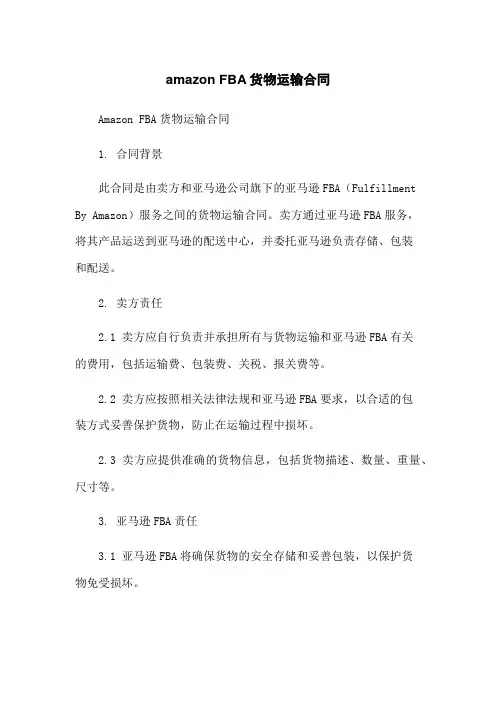 amazon FBA 货物运输合同

Amazon FBA 货物运输合同

1. 合同背景

此合同是由卖方和亚马逊公司旗下的亚马逊 FBA（Fulfillment By Amazon）服务之间的货物运输合同。卖方通过亚马逊 FBA 服务，将其产品运送到亚马逊的配送中心，并委托亚马逊负责存储、包装和配送。

2. 卖方责任

2.1 卖方应自行负责并承担所有与货物运输和亚马逊 FBA 有关的费用，包括运输费、包装费、关税、报关费等。

2.2 卖方应按照相关法律法规和亚马逊 FBA 要求，以合适的包装方式妥善保护货物，防止在运输过程中损坏。

2.3 卖方应提供准确的货物信息，包括货物描述、数量、重量、尺寸等。

3. 亚马逊 FBA 责任

3.1 亚马逊 FBA 将确保货物的安全存储和妥善包装，以保护货物免受损坏。